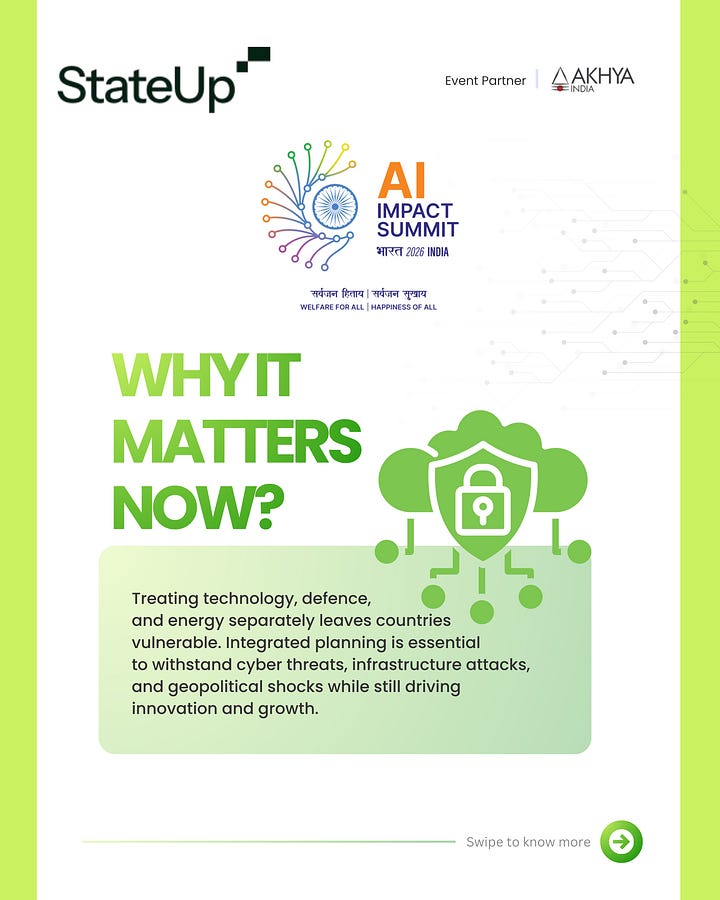 StateUp

Event Partner | AKHYA INDIA

AI IMPACT SUMMIT
भारत 2026 INDIA

सर्वजन हिताय | सर्वजन सुखाय
WELFARE FOR ALL | HAPPINESS OF ALL

WHY IT MATTERS NOW?

Treating technology, defence, and energy separately leaves countries vulnerable. Integrated planning is essential to withstand cyber threats, infrastructure attacks, and geopolitical shocks while still driving innovation and growth.

Swipe to know more